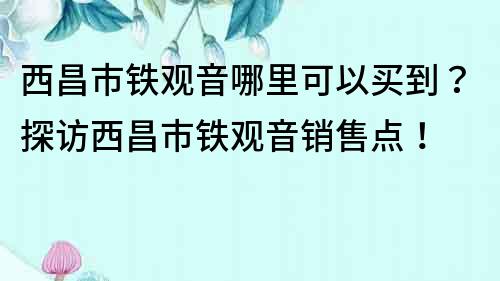 西昌市铁观音哪里可以买到？探访西昌市铁观音销售点！